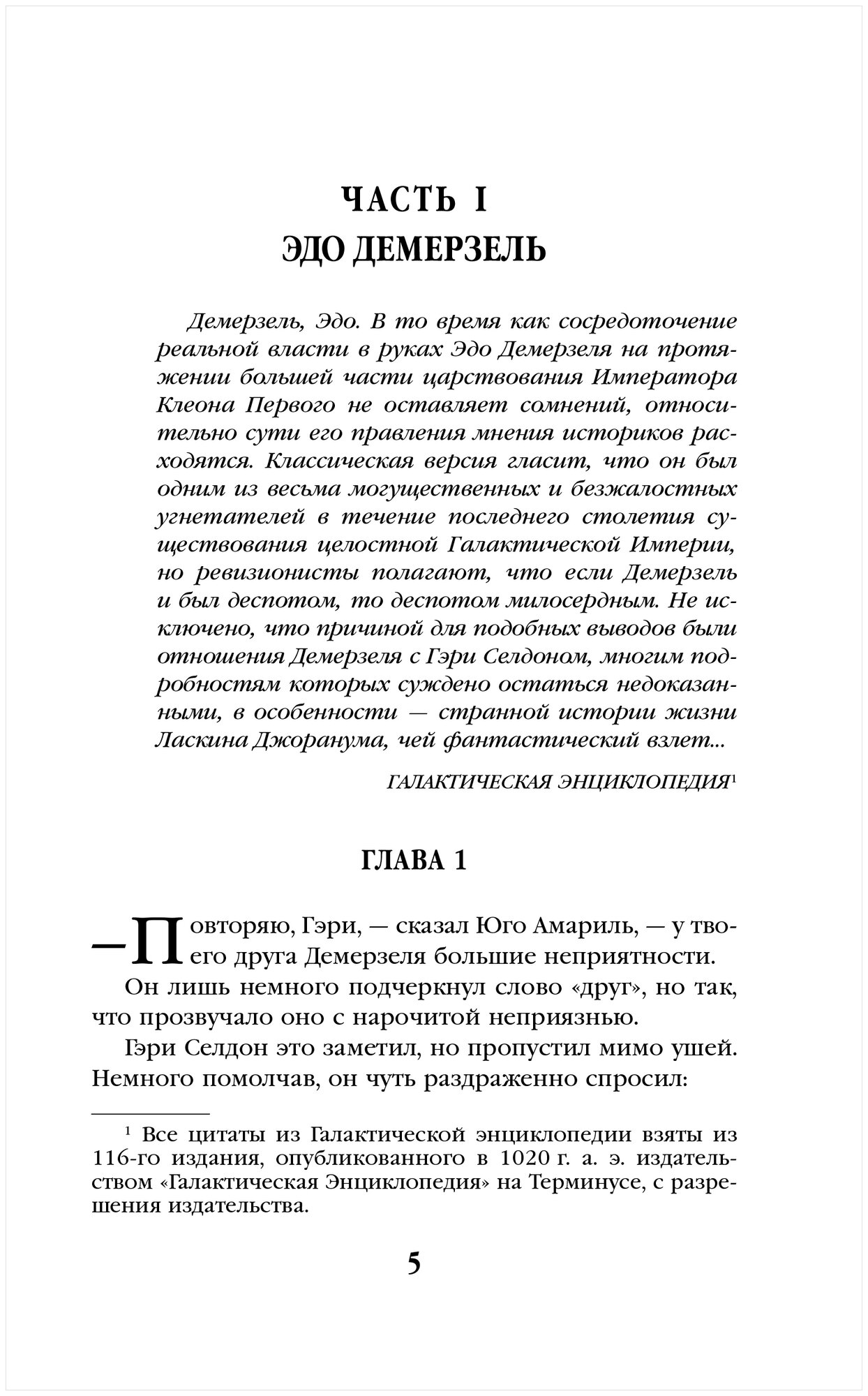 ЧАСТЬ I
ЭДО ДЕМЕРЗЕЛЬ

Демерзель, Эдо. В то время как сосредоточение реальной власти в руках Эдо Демерзеля на протяжении большей части царствования Императора Клеона Первого не оставляет сомнений, относительно сути его правления мнения историков расходятся. Классическая версия гласит, что он был одним из весьма могущественных и безжалостных угнетателей в течение последнего столетия существования целостной Галактической Империи, но ревизионисты полагают, что если Демерзель и был деспотом, то деспотом милосердным. Не исключено, что причиной для подобных выводов были отношения Демерзеля с Гэри Селдоном, многим подробностям которых суждено остаться недоказанными, в особенности — странной истории жизни Ласкина Джоранума, чей фантастический взлет...

ГАЛАКТИЧЕСКАЯ ЭНЦИКЛОПЕДИЯ$^1$

ГЛАВА 1

— Повторяю, Гэри, — сказал Юго Амариль, — у твоего друга Демерзеля большие неприятности.

Он лишь немного подчеркнул слово «друг», но так, что прозвучало оно с нарочитой неприязнью.

Гэри Селдон это заметил, но пропустил мимо ушей. Немного помолчав, он чуть раздраженно спросил:

$^1$ Все цитаты из Галактической энциклопедии взяты из 116-го издания, опубликованного в 1020 г. а. э. издательством «Галактическая Энциклопедия» на Терминусе, с разрешения издательства.

5